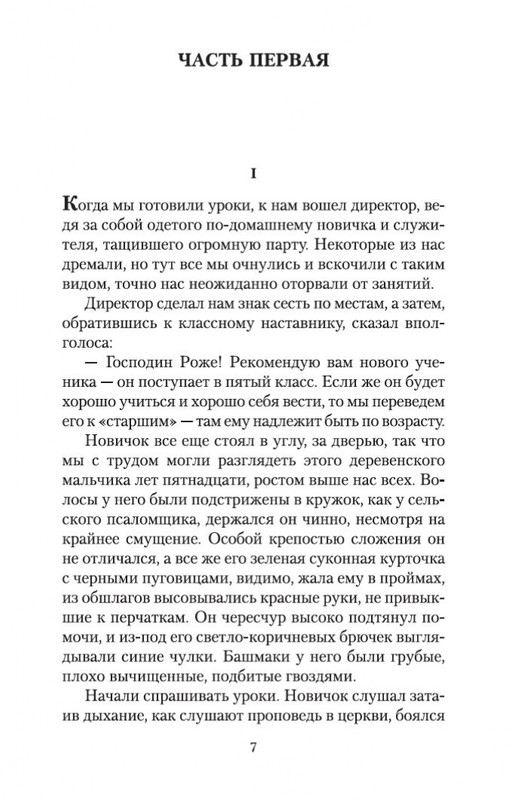 ЧАСТЬ ПЕРВАЯ

I

Когда мы готовили уроки, к нам вошел директор, ведя за собой одетого по-домашнему новичка и служителя, тащившего огромную парту. Некоторые из нас дремали, но тут все мы очнулись и вскочили с таким видом, точно нас неожиданно оторвали от занятий.

Директор сделал нам знак сесть по местам, а затем, обратившись к классному наставнику, сказал вполголоса:

— Господин Роже! Рекомендую вам нового ученика — он поступает в пятый класс. Если же он будет хорошо учиться и хорошо себя вести, то мы переведем его к «старшим» — там ему надлежит быть по возрасту.

Новичок все еще стоял в углу, за дверью, так что мы с трудом могли разглядеть этого деревенского мальчика лет пятнадцати, ростом выше нас всех. Волосы у него были подстрижены в кружок, как у сельского псаломщика, держался он чинно, несмотря на крайнее смущение. Особой крепостью сложения он не отличался, а все же его зеленая суконная курточка с черными пуговицами, видимо, жала ему в проймах, из обшлагов высовывались красные руки, не привыкшие к перчаткам. Он чересчур высоко подтянул помочи, и из-под его светло-коричневых брючек выглядывали синие чулки. Башмаки у него были грубые, плохо вычищенные, подбитые гвоздями.

Начали спрашивать уроки. Новичок слушал затаив дыхание, как слушают проповедь в церкви, боялся

7